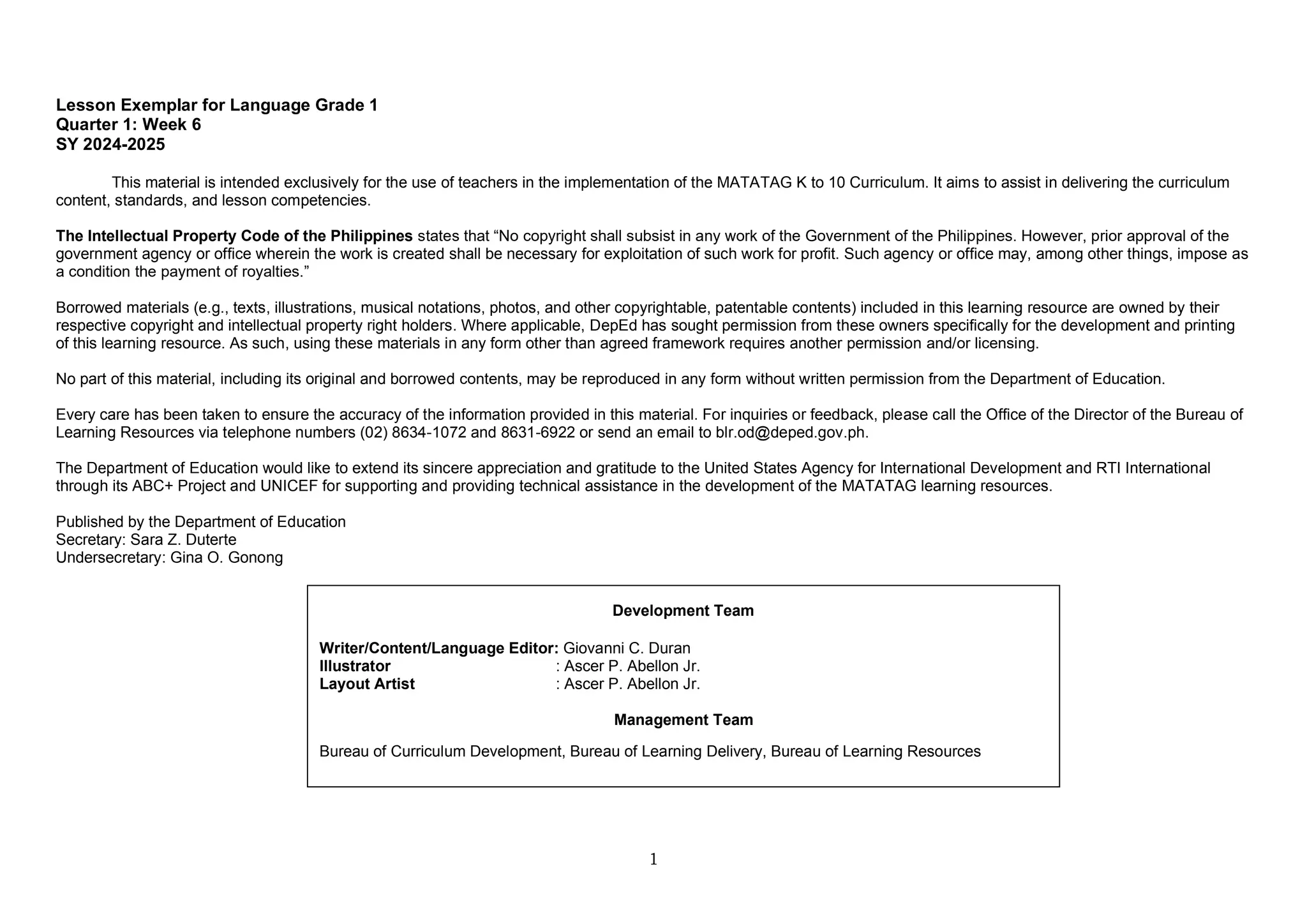 Lesson Exemplar for Language Grade 1
Quarter 1: Week 6
SY 2024-2025

This material is intended exclusively for the use of teachers in the implementation of the MATATAG K to 10 Curriculum. It aims to assist in delivering the curriculum content, standards, and lesson competencies.

The Intellectual Property Code of the Philippines states that “No copyright shall subsist in any work of the Government of the Philippines. However, prior approval of the government agency or office wherein the work is created shall be necessary for exploitation of such work for profit. Such agency or office may, among other things, impose as a condition the payment of royalties.”

Borrowed materials (e.g., texts, illustrations, musical notations, photos, and other copyrightable, patentable contents) included in this learning resource are owned by their respective copyright and intellectual property right holders. Where applicable, DepEd has sought permission from these owners specifically for the development and printing of this learning resource. As such, using these materials in any form other than agreed framework requires another permission and/or licensing.

No part of this material, including its original and borrowed contents, may be reproduced in any form without written permission from the Department of Education.

Every care has been taken to ensure the accuracy of the information provided in this material. For inquiries or feedback, please call the Office of the Director of the Bureau of Learning Resources via telephone numbers (02) 8634-1072 and 8631-6922 or send an email to blr.od@deped.gov.ph.

The Department of Education would like to extend its sincere appreciation and gratitude to the United States Agency for International Development and RTI International through its ABC+ Project and UNICEF for supporting and providing technical assistance in the development of the MATATAG learning resources.

Published by the Department of Education
Secretary: Sara Z. Duterte
Undersecretary: Gina O. Gonong

Development Team

Writer/Content/Language Editor: Giovanni C. Duran
Illustrator : Ascer P. Abellon Jr.
Layout Artist : Ascer P. Abellon Jr.

Management Team

Bureau of Curriculum Development, Bureau of Learning Delivery, Bureau of Learning Resources

1